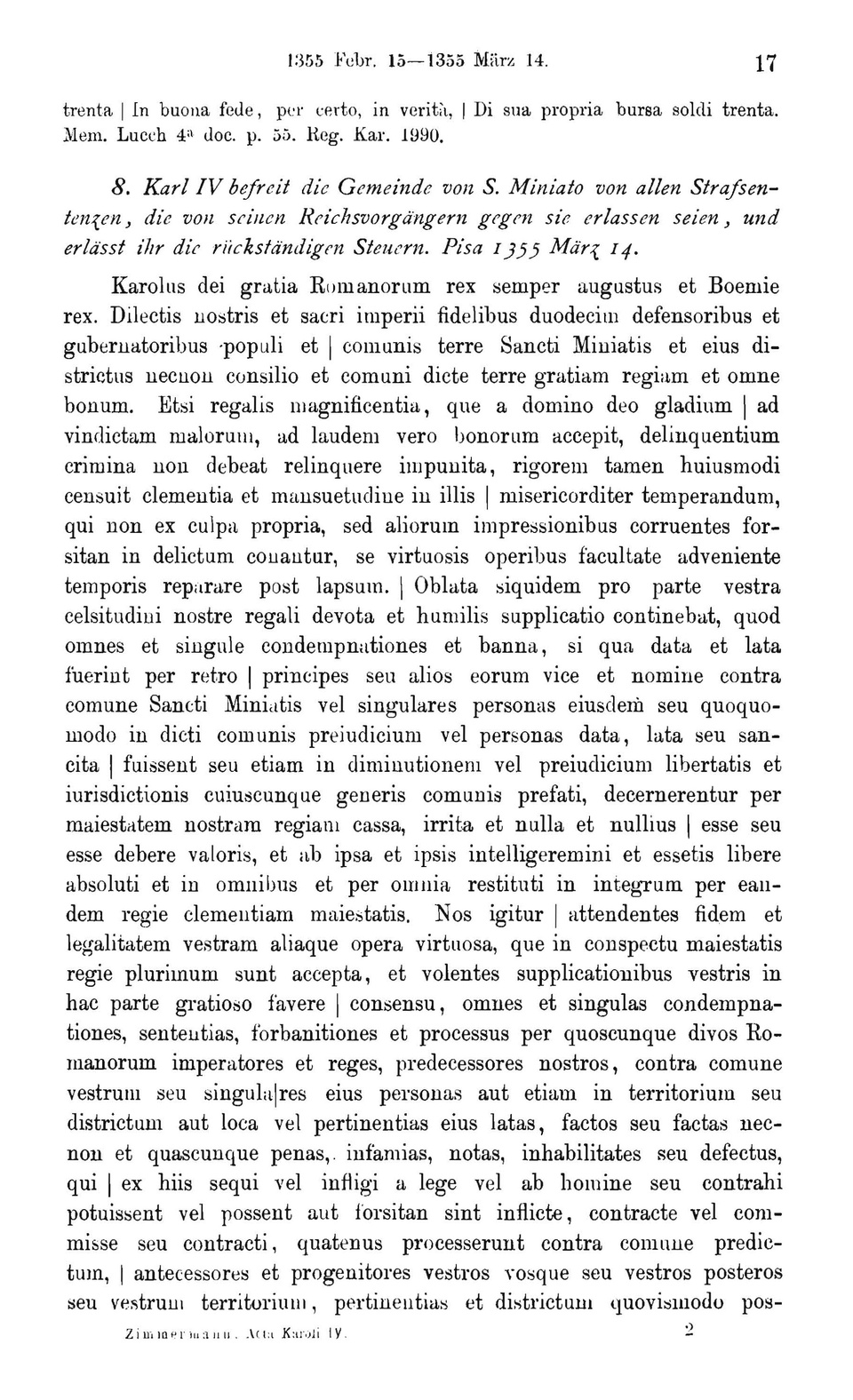 1355 Febr. 15—1355 März 14. 17

trenta | In buona fede, per certo, in verità, | Di sua propria bursa soldi trenta. Mem. Lucch 4ª doc. p. 55. Reg. Kar. 1990.

8. Karl IV befreit die Gemeinde von S. Miniato von allen Strafsentenzen, die von seinen Reichsvorgängern gegen sie erlassen seien, und erlässt ihr die rückständigen Steuern. Pisa 1355 März 14.

Karolus dei gratia Romanorum rex semper augustus et Boemie rex. Dilectis nostris et sacri imperii fidelibus duodecim defensoribus et gubernatoribus populi et | comunis terre Sancti Miniatis et eius districtus necnon consilio et comuni dicte terre gratiam regiam et omne bonum. Etsi regalis magnificentia, que a domino deo gladium | ad vindictam malorum, ad laudem vero bonorum accepit, delinquentium crimina non debeat relinquere impunita, rigorem tamen huiusmodi censuit clementia et mansuetudine in illis | misericorditer temperandum, qui non ex culpa propria, sed aliorum impressionibus corruentes forsitan in delictum conantur, se virtuosis operibus facultate adveniente temporis reparare post lapsum. | Oblata siquidem pro parte vestra celsitudini nostre regali devota et humilis supplicatio continebat, quod omnes et singule condempnationes et banna, si qua data et lata fuerint per retro | principes seu alios eorum vice et nomine contra comune Sancti Miniatis vel singulares personas eiusdem seu quoquomodo in dicti comunis preiudicium vel personas data, lata seu sancita | fuissent seu etiam in diminutionem vel preiudicium libertatis et iurisdictionis cuiuscunque generis comunis prefati, decernerentur per maiestatem nostram regiam cassa, irrita et nulla et nullius | esse seu esse debere valoris, et ab ipsa et ipsis intelligeremini et essetis libere absoluti et in omnibus et per omnia restituti in integrum per eandem regie clementiam maiestatis. Nos igitur | attendentes fidem et legalitatem vestram aliaque opera virtuosa, que in conspectu maiestatis regie plurimum sunt accepta, et volentes supplicationibus vestris in hac parte gratioso favere | consensu, omnes et singulas condempnationes, sententias, forbanitiones et processus per quoscunque divos Romanorum imperatores et reges, predecessores nostros, contra comune vestrum seu singula|res eius personas aut etiam in territorium seu districtum aut loca vel pertinentias eius latas, factos seu factas necnon et quascunque penas, infamias, notas, inhabilitates seu defectus, qui | ex hiis sequi vel infligi a lege vel ab homine seu contrahi potuissent vel possent aut forsitan sint inflicte, contracte vel commisse seu contracti, quatenus processerunt contra comune predictum, | antecessores et progenitores vestros vosque seu vestros posteros seu vestrum territorium, pertinentias et districtum quovismodo pos-

Zimmermann. Acta Karoli IV. 2